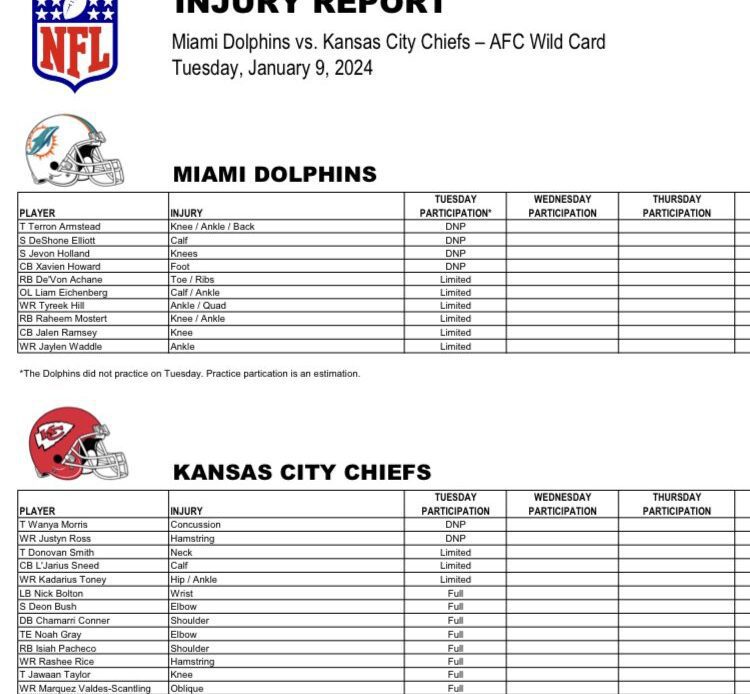 NFL

INJURY REPORT

Miami Dolphins vs. Kansas City Chiefs – AFC Wild Card
Tuesday, January 9, 2024

MIAMI DOLPHINS

| PLAYER | INJURY | TUESDAY PARTICIPATION* | WEDNESDAY PARTICIPATION | THURSDAY PARTICIPATION |
|---|---|---|---|---|
| T Terron Armstead | Knee / Ankle / Back | DNP | | |
| S DeShone Elliott | Calf | DNP | | |
| S Jevon Holland | Knees | DNP | | |
| CB Xavien Howard | Foot | DNP | | |
| RB De'Von Achane | Toe / Ribs | Limited | | |
| OL Liam Eichenberg | Calf / Ankle | Limited | | |
| WR Tyreek Hill | Ankle / Quad | Limited | | |
| RB Raheem Mostert | Knee / Ankle | Limited | | |
| CB Jalen Ramsey | Knee | Limited | | |
| WR Jaylen Waddle | Ankle | Limited | | |

*The Dolphins did not practice on Tuesday. Practice partication is an estimation.

KANSAS CITY CHIEFS

| PLAYER | INJURY | TUESDAY PARTICIPATION | WEDNESDAY PARTICIPATION | THURSDAY PARTICIPATION |
|---|---|---|---|---|
| T Wanya Morris | Concussion | DNP | | |
| WR Justyn Ross | Hamstring | DNP | | |
| T Donovan Smith | Neck | Limited | | |
| CB L'Jarius Sneed | Calf | Limited | | |
| WR Kadarius Toney | Hip / Ankle | Limited | | |
| LB Nick Bolton | Wrist | Full | | |
| S Deon Bush | Elbow | Full | | |
| DB Chamarri Conner | Shoulder | Full | | |
| TE Noah Gray | Elbow | Full | | |
| RB Isiah Pacheco | Shoulder | Full | | |
| WR Rashee Rice | Hamstring | Full | | |
| T Jawaan Taylor | Knee | Full | | |
| WR Marquez Valdes-Scantling | Oblique | Full | | |